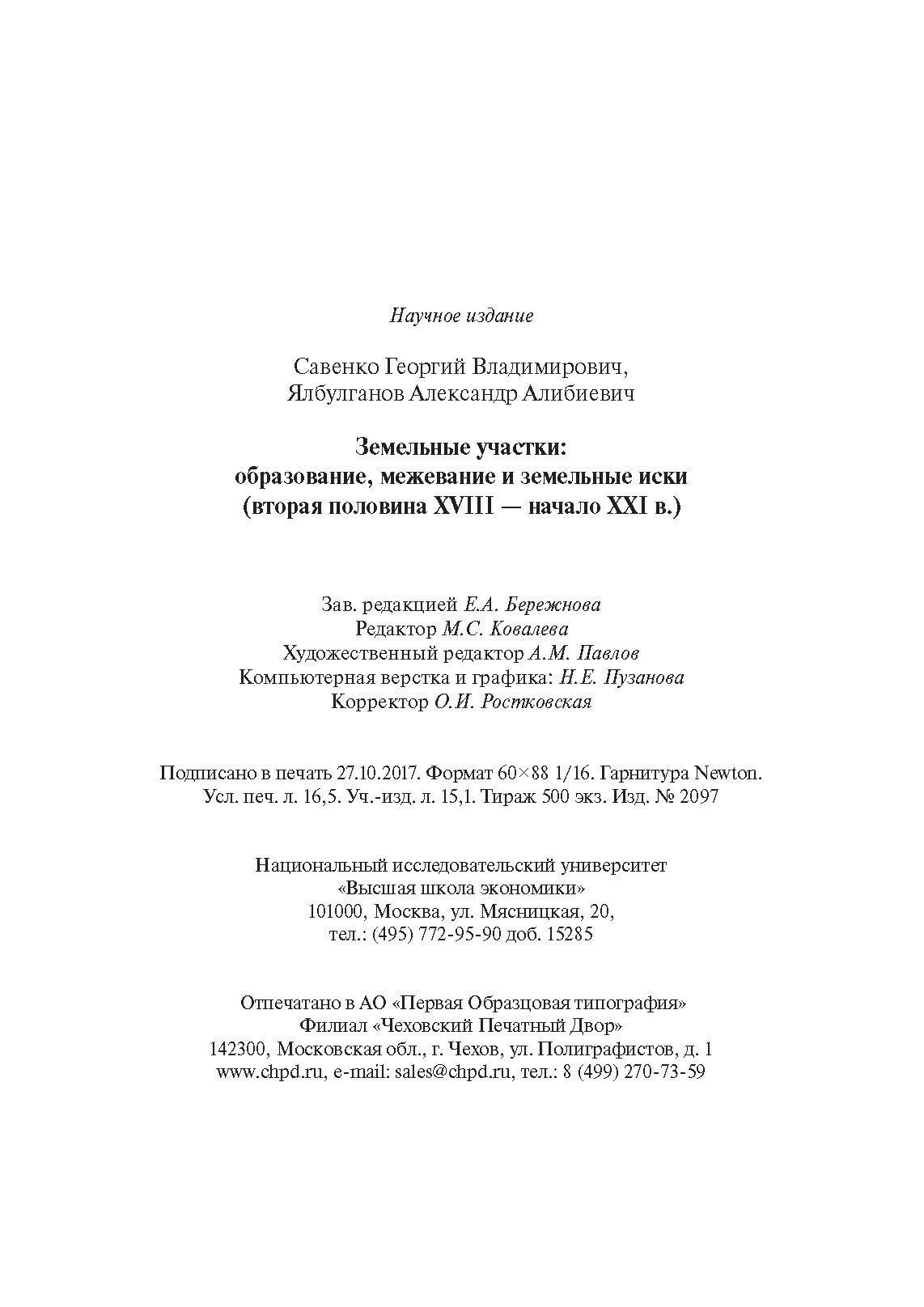 Научное издание

Савенко Георгий Владимирович,
Ялбулганов Александр Алибиевич

Земельные участки:
образование, межевание и земельные иски
(вторая половина XVIII — начало XXI в.)

Зав. редакцией Е.А. Бережнова
Редактор М.С. Ковалева
Художественный редактор А.М. Павлов
Компьютерная верстка и графика: Н.Е. Пузанова
Корректор О.И. Ростковская

Подписано в печать 27.10.2017. Формат 60×88 1/16. Гарнитура Newton.
Усл. печ. л. 16,5. Уч.-изд. л. 15,1. Тираж 500 экз. Изд. № 2097

Национальный исследовательский университет
«Высшая школа экономики»
101000, Москва, ул. Мясницкая, 20,
тел.: (495) 772-95-90 доб. 15285

Отпечатано в АО «Первая Образцовая типография»
Филиал «Чеховский Печатный Двор»
142300, Московская обл., г. Чехов, ул. Полиграфистов, д. 1
www.chpd.ru, e-mail: sales@chpd.ru, тел.: 8 (499) 270-73-59